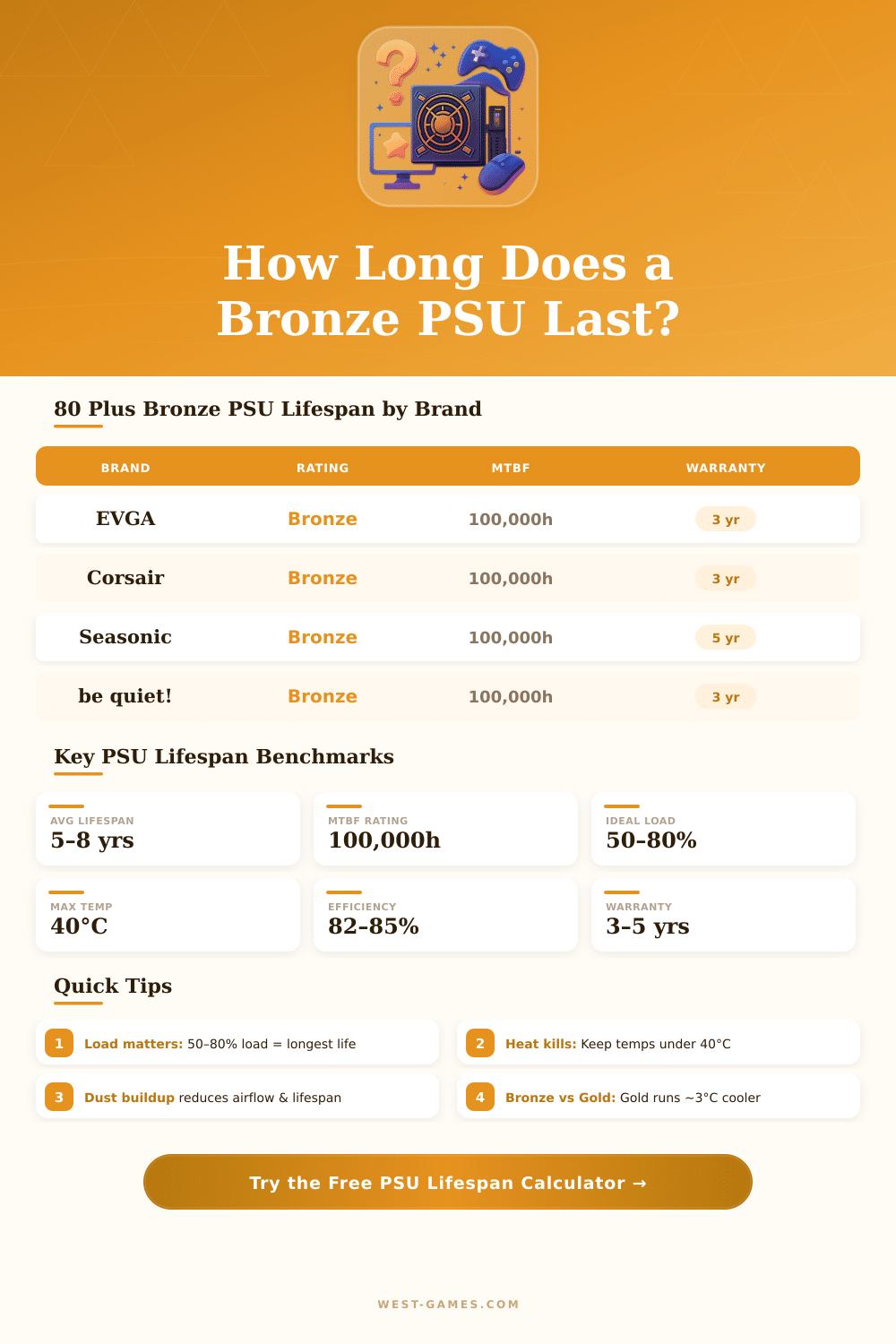 How Long Does a Bronze PSU Last?

80 Plus Bronze PSU Lifespan by Brand

| BRAND | RATING | MTBF | WARRANTY |
|---|---|---|---|
| EVGA | Bronze | 100,000h | 3 yr |
| Corsair | Bronze | 100,000h | 3 yr |
| Seasonic | Bronze | 100,000h | 5 yr |
| be quiet! | Bronze | 100,000h | 3 yr |

Key PSU Lifespan Benchmarks

AVG LIFESPAN
5-8 yrs

MTBF RATING
100,000h

IDEAL LOAD
50-80%

MAX TEMP
40°C

EFFICIENCY
82-85%

WARRANTY
3-5 yrs

Quick Tips

1 Load matters: 50–80% load = longest life

2 Heat kills: Keep temps under 40°C

3 Dust buildup reduces airflow & lifespan

4 Bronze vs Gold: Gold runs ~3°C cooler

Try the Free PSU Lifespan Calculator →

WEST-GAMES.COM